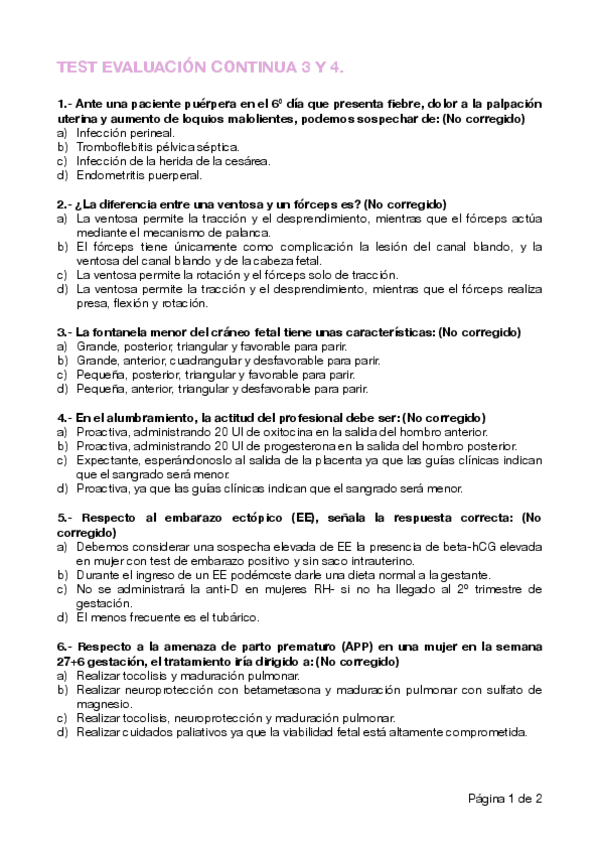 TEST EVALUACIÓN CONTINUA 3 Y 4.

1.- Ante una paciente puérpera en el 6º día que presenta fiebre, dolor a la palpación uterina y aumento de loquios malolientes, podemos sospechar de: (No corregido)
a) Infección perineal.
b) Tromboflebitis pélvica séptica.
c) Infección de la herida de la cesárea.
d) Endometritis puerperal.

2.- ¿La diferencia entre una ventosa y un fórceps es? (No corregido)
a) La ventosa permite la tracción y el desprendimiento, mientras que el fórceps actúa mediante el mecanismo de palanca.
b) El fórceps tiene únicamente como complicación la lesión del canal blando, y la ventosa del canal blando y de la cabeza fetal.
c) La ventosa permite la rotación y el fórceps solo de tracción.
d) La ventosa permite la tracción y el desprendimiento, mientras que el fórceps realiza presa, flexión y rotación.

3.- La fontanela menor del cráneo fetal tiene unas características: (No corregido)
a) Grande, posterior, triangular y favorable para parir.
b) Grande, anterior, cuadrangular y desfavorable para parir.
c) Pequeña, posterior, triangular y favorable para parir.
d) Pequeña, anterior, triangular y desfavorable para parir.

4.- En el alumbramiento, la actitud del profesional debe ser: (No corregido)
a) Proactiva, administrando 20 UI de oxitocina en la salida del hombro anterior.
b) Proactiva, administrando 20 UI de progesterona en la salida del hombro posterior.
c) Expectante, esperándonoslo al salida de la placenta ya que las guías clínicas indican que el sangrado será menor.
d) Proactiva, ya que las guías clínicas indican que el sangrado será menor.

5.- Respecto al embarazo ectópico (EE), señala la respuesta correcta: (No corregido)
a) Debemos considerar una sospecha elevada de EE la presencia de beta-hCG elevada en mujer con test de embarazo positivo y sin saco intrauterino.
b) Durante el ingreso de un EE podémoste darle una dieta normal a la gestante.
c) No se administrará la anti-D en mujeres RH- si no ha llegado al 2º trimestre de gestación.
d) El menos frecuente es el tubárico.

6.- Respecto a la amenaza de parto prematuro (APP) en una mujer en la semana 27+6 gestación, el tratamiento iría dirigido a: (No corregido)
a) Realizar tocolisis y maduración pulmonar.
b) Realizar neuroprotección con betametasona y maduración pulmonar con sulfato de magnesio.
c) Realizar tocolisis, neuroprotección y maduración pulmonar.
d) Realizar cuidados paliativos ya que la viabilidad fetal está altamente comprometida.

Página 1 de 2